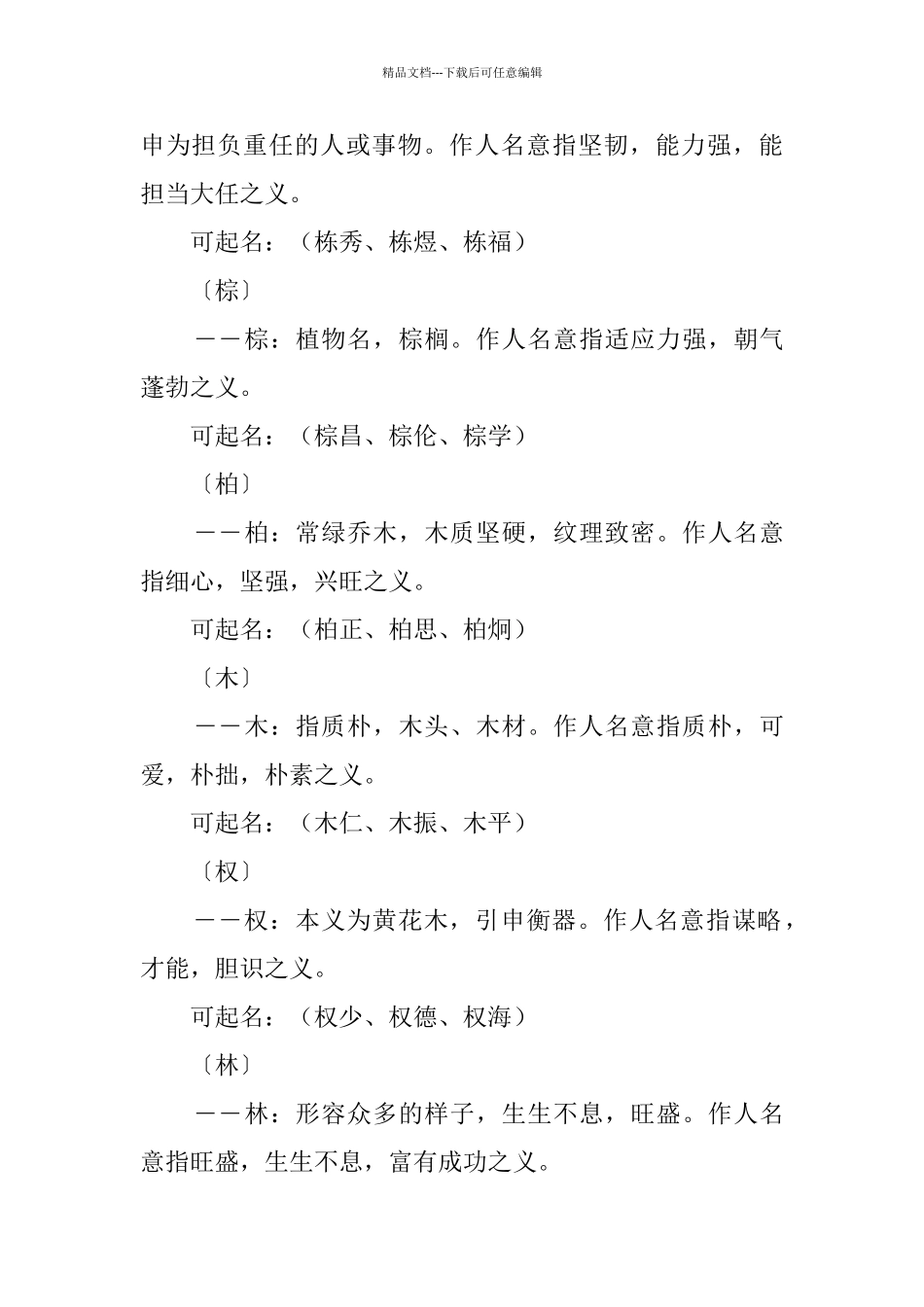 精品文档---下载后可任意编辑

申为担负重任的人或事物。作人名意指坚韧，能力强，能担当大任之义。

可起名：（栋秀、栋煜、栋福）

〔棕〕

——棕：植物名，棕榈。作人名意指适应力强，朝气蓬勃之义。

可起名：（棕昌、棕伦、棕学）

〔柏〕

——柏：常绿乔木，木质坚硬，纹理致密。作人名意指细心，坚强，兴旺之义。

可起名：（柏正、柏思、柏炯）

〔木〕

——木：指质朴，木头、木材。作人名意指质朴，可爱，朴拙，朴素之义。

可起名：（木仁、木振、木平）

〔权〕

——权：本义为黄花木，引申衡器。作人名意指谋略，才能，胆识之义。

可起名：（权少、权德、权海）

〔林〕

——林：形容众多的样子，生生不息，旺盛。作人名意指旺盛，生生不息，富有成功之义。